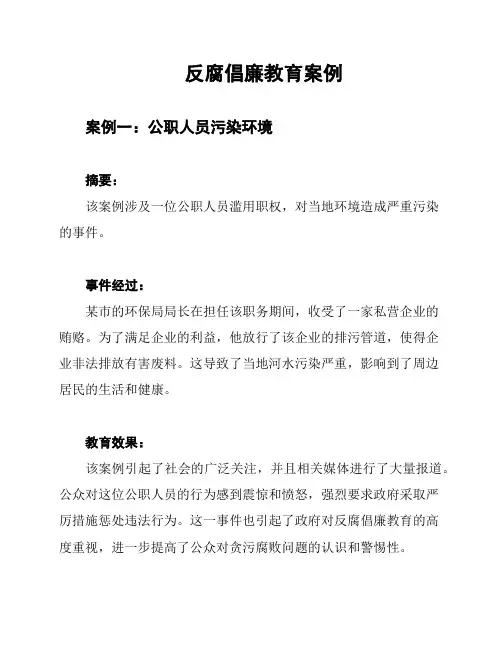 反腐倡廉教育案例

案例一：公职人员污染环境

摘要：

该案例涉及一位公职人员滥用职权，对当地环境造成严重污染的事件。

事件经过：

某市的环保局局长在担任该职务期间，收受了一家私营企业的贿赂。为了满足企业的利益，他放行了该企业的排污管道，使得企业非法排放有害废料。这导致了当地河水污染严重，影响到了周边居民的生活和健康。

教育效果：

该案例引起了社会的广泛关注，并且相关媒体进行了大量报道。公众对这位公职人员的行为感到震惊和愤怒，强烈要求政府采取严厉措施惩处违法行为。这一事件也引起了政府对反腐倡廉教育的高度重视，进一步提高了公众对贪污腐败问题的认识和警惕性。